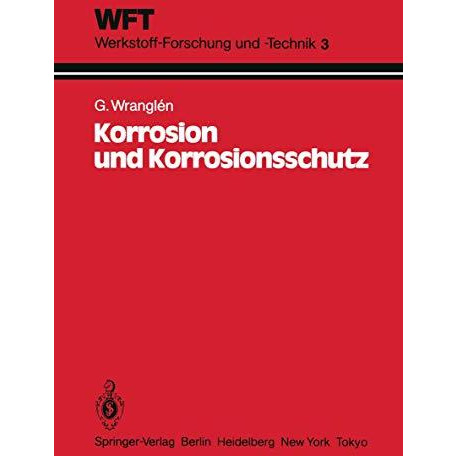 WFT
Werkstoff-Forschung und -Technik 3

G. Wranglén
Korrosion und Korrosionsschutz

Springer-Verlag Berlin Heidelberg New York Tokyo